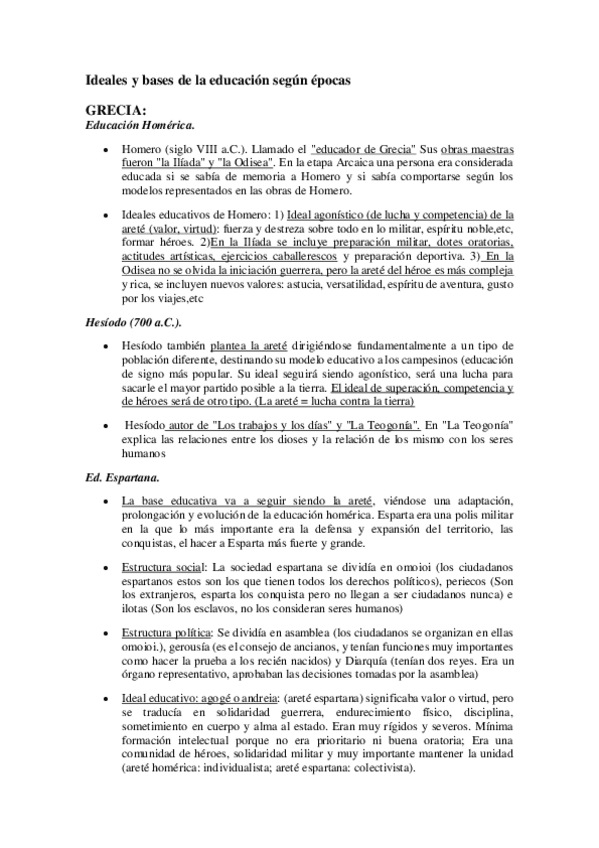 Ideales y bases de la educación según épocas

GRECIA:

Educación Homérica.

• Homero (siglo VIII a.C.). Llamado el "educador de Grecia" Sus obras maestras fueron "la Ilíada" y "la Odisea". En la etapa Arcaica una persona era considerada educada si se sabía de memoria a Homero y si sabía comportarse según los modelos representados en las obras de Homero.

• Ideales educativos de Homero: 1) Ideal agonístico (de lucha y competencia) de la areté (valor, virtud): fuerza y destreza sobre todo en lo militar, espíritu noble,etc, formar héroes. 2)En la Ilíada se incluye preparación militar, dotes oratorias, actitudes artísticas, ejercicios caballerescos y preparación deportiva. 3) En la Odisea no se olvida la iniciación guerrera, pero la areté del héroe es más compleja y rica, se incluyen nuevos valores: astucia, versatilidad, espíritu de aventura, gusto por los viajes,etc

Hesíodo (700 a.C.).

• Hesíodo también plantea la areté dirigiéndose fundamentalmente a un tipo de población diferente, destinando su modelo educativo a los campesinos (educación de signo más popular. Su ideal seguirá siendo agonístico, será una lucha para sacarle el mayor partido posible a la tierra. El ideal de superación, competencia y de héroes será de otro tipo. (La areté = lucha contra la tierra)

• Hesíodo autor de "Los trabajos y los días" y "La Teogonía". En "La Teogonía" explica las relaciones entre los dioses y la relación de los mismo con los seres humanos

Ed. Espartana.

• La base educativa va a seguir siendo la areté, viéndose una adaptación, prolongación y evolución de la educación homérica. Esparta era una polis militar en la que lo más importante era la defensa y expansión del territorio, las conquistas, el hacer a Esparta más fuerte y grande.

• Estructura social: La sociedad espartana se dividía en omoioi (los ciudadanos espartanos estos son los que tienen todos los derechos políticos), periecos (Son los extranjeros, esparta los conquista pero no llegan a ser ciudadanos nunca) e ilotas (Son los esclavos, no los consideran seres humanos)

• Estructura política: Se dividía en asamblea (los ciudadanos se organizan en ellas omoioi.), gerousía (es el consejo de ancianos, y tenían funciones muy importantes como hacer la prueba a los recién nacidos) y Diarquía (tenían dos reyes. Era un órgano representativo, aprobaban las decisiones tomadas por la asamblea)

• Ideal educativo: agogé o andreia: (areté espartana) significaba valor o virtud, pero se traducía en solidaridad guerrera, endurecimiento físico, disciplina, sometimiento en cuerpo y alma al estado. Eran muy rígidos y severos. Mínima formación intelectual porque no era prioritario ni buena oratoria; Era una comunidad de héroes, solidaridad militar y muy importante mantener la unidad (areté homérica: individualista; areté espartana: colectivista).